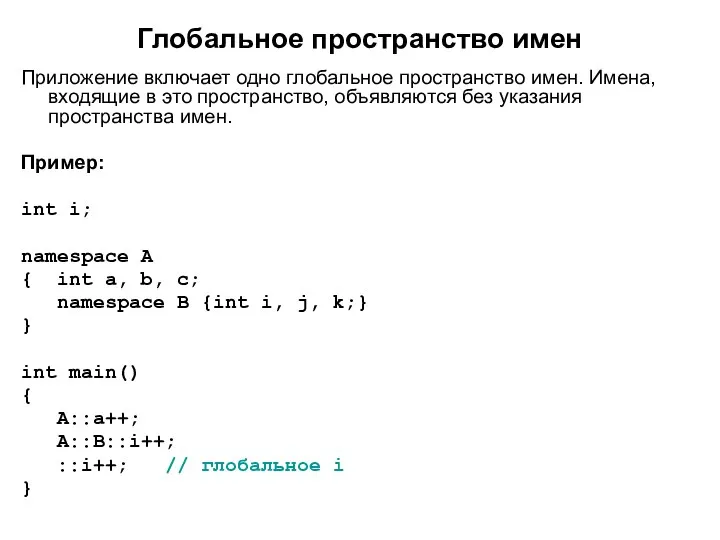 Глобальное пространство имен

Приложение включает одно глобальное пространство имен. Имена, входящие в это пространство, объявляются без указания пространства имен.

Пример:

int i;

namespace A
{  int a, b, c;
   namespace B {int i, j, k;}
}

int main()
{
   A::a++;
   A::B::i++;
   ::i++;   // глобальное i
}